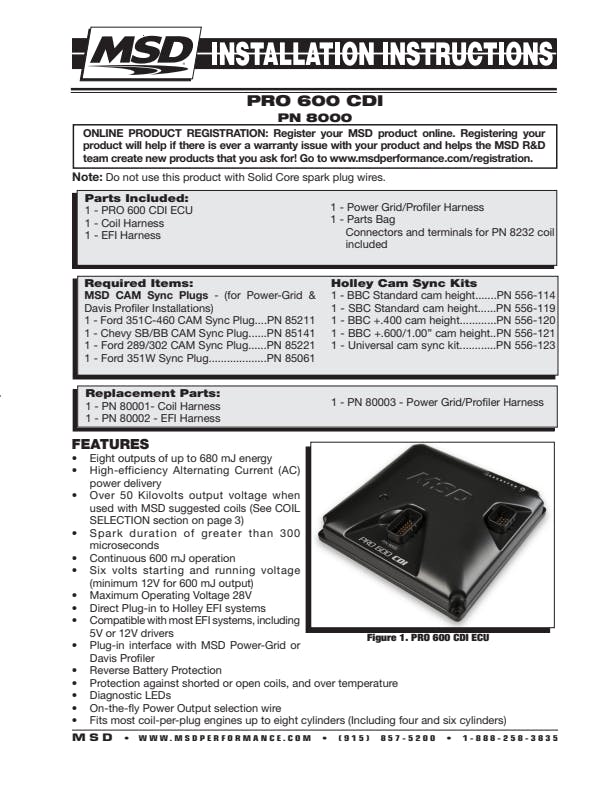 MSD INSTALLATION INSTRUCTIONS

PRO 600 CDI
PN 8000

ONLINE PRODUCT REGISTRATION: Register your MSD product online. Registering your product will help if there is ever a warranty issue with your product and helps the MSD R&D team create new products that you ask for! Go to www.msdperformance.com/registration.

Note: Do not use this product with Solid Core spark plug wires.

Parts Included:
1 - PRO 600 CDI ECU
1 - Coil Harness
1 - EFI Harness
1 - Power Grid/Profiler Harness
1 - Parts Bag
Connectors and terminals for PN 8232 coil included

Required Items:
MSD CAM Sync Plugs - (for Power-Grid & Davis Profiler Installations)
1 - Ford 351C-460 CAM Sync Plug....PN 85211
1 - Chevy SB/BB CAM Sync Plug......PN 85141
1 - Ford 289/302 CAM Sync Plug......PN 85221
1 - Ford 351W Sync Plug...................PN 85061

Holley Cam Sync Kits
1 - BBC Standard cam height.......PN 556-114
1 - SBC Standard cam height......PN 556-119
1 - BBC +.400 cam height............PN 556-120
1 - BBC +.600/1.00" cam height..PN 556-121
1 - Universal cam sync kit............PN 556-123

Replacement Parts:
1 - PN 80001- Coil Harness
1 - PN 80002 - EFI Harness
1 - PN 80003 - Power Grid/Profiler Harness

FEATURES
• Eight outputs of up to 680 mJ energy
• High-efficiency Alternating Current (AC) power delivery
• Over 50 Kilovolts output voltage when used with MSD suggested coils (See COIL SELECTION section on page 3)
• Spark duration of greater than 300 microseconds
• Continuous 600 mJ operation
• Six volts starting and running voltage (minimum 12V for 600 mJ output)
• Maximum Operating Voltage 28V
• Direct Plug-in to Holley EFI systems
• Compatible with most EFI systems, including 5V or 12V drivers
• Plug-in interface with MSD Power-Grid or Davis Profiler
• Reverse Battery Protection
• Protection against shorted or open coils, and over temperature
• Diagnostic LEDs
• On-the-fly Power Output selection wire
• Fits most coil-per-plug engines up to eight cylinders (Including four and six cylinders)

MSD PRO 600 CDI

Figure 1. PRO 600 CDI ECU

MSD • WWW.MSDPERFORMANCE.COM • (915) 857-5200 • 1-888-258-3835